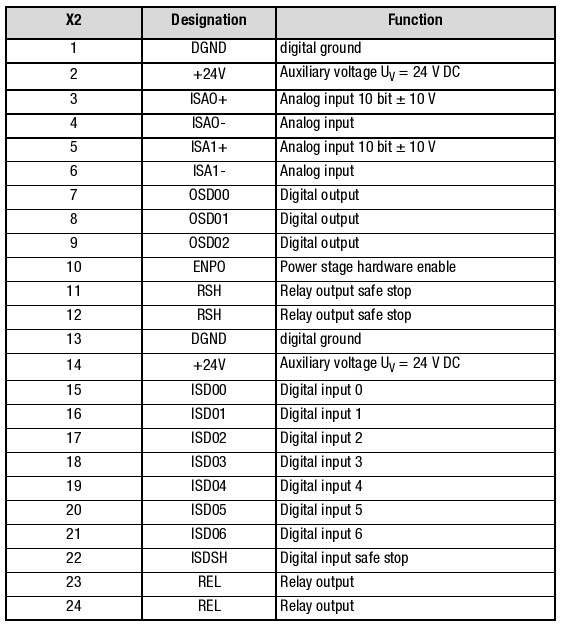 | X2 | Designation | Function |
|---|---|---|
| 1 | DGND | digital ground |
| 2 | +24V | Auxiliary voltage $U_V$ = 24 V DC |
| 3 | ISA0+ | Analog input 10 bit ± 10 V |
| 4 | ISA0- | Analog input |
| 5 | ISA1+ | Analog input 10 bit ± 10 V |
| 6 | ISA1- | Analog input |
| 7 | OSD00 | Digital output |
| 8 | OSD01 | Digital output |
| 9 | OSD02 | Digital output |
| 10 | ENPO | Power stage hardware enable |
| 11 | RSH | Relay output safe stop |
| 12 | RSH | Relay output safe stop |
| 13 | DGND | digital ground |
| 14 | +24V | Auxiliary voltage $U_V$ = 24 V DC |
| 15 | ISD00 | Digital input 0 |
| 16 | ISD01 | Digital input 1 |
| 17 | ISD02 | Digital input 2 |
| 18 | ISD03 | Digital input 3 |
| 19 | ISD04 | Digital input 4 |
| 20 | ISD05 | Digital input 5 |
| 21 | ISD06 | Digital input 6 |
| 22 | ISDSH | Digital input safe stop |
| 23 | REL | Relay output |
| 24 | REL | Relay output |